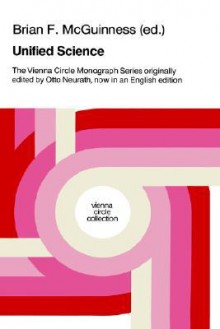 Brian F. McGuinness (ed.)

Unified Science

The Vienna Circle Monograph Series originally edited by Otto Neurath, now in an English edition

vienna
circle
collection